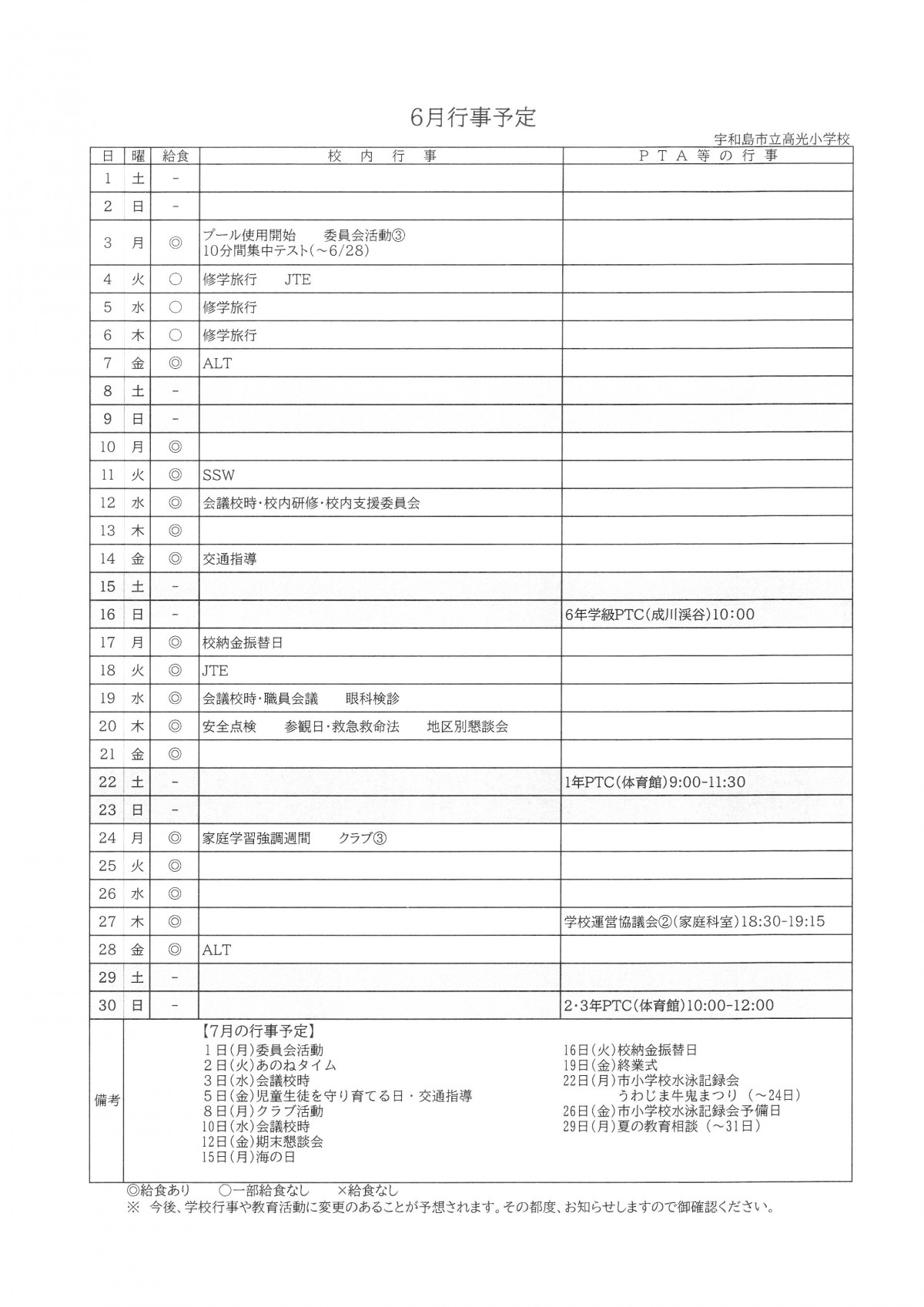 6月行事予定

宇和島市立高光小学校

| 日 | 曜 | 給食 | 校　内　行　事 | ＰＴＡ等の行事 |
|---|---|---|---|---|
| 1 | 土 | - | | |
| 2 | 日 | - | | |
| 3 | 月 | ◎ | プール使用開始　委員会活動③ 10分間集中テスト(～6/28) | |
| 4 | 火 | ○ | 修学旅行　JTE | |
| 5 | 水 | ○ | 修学旅行 | |
| 6 | 木 | ○ | 修学旅行 | |
| 7 | 金 | ◎ | ALT | |
| 8 | 土 | - | | |
| 9 | 日 | - | | |
| 10 | 月 | ◎ | | |
| 11 | 火 | ◎ | SSW | |
| 12 | 水 | ◎ | 会議校時・校内研修・校内支援委員会 | |
| 13 | 木 | ◎ | | |
| 14 | 金 | ◎ | 交通指導 | |
| 15 | 土 | - | | |
| 16 | 日 | - | | 6年学級PTC(成川渓谷)10:00 |
| 17 | 月 | ◎ | 校納金振替日 | |
| 18 | 火 | ◎ | JTE | |
| 19 | 水 | ◎ | 会議校時・職員会議　眼科検診 | |
| 20 | 木 | ◎ | 安全点検　参観日・救急救命法　地区別懇談会 | |
| 21 | 金 | ◎ | | |
| 22 | 土 | - | | 1年PTC(体育館)9:00-11:30 |
| 23 | 日 | - | | |
| 24 | 月 | ◎ | 家庭学習強調週間　クラブ③ | |
| 25 | 火 | ◎ | | |
| 26 | 水 | ◎ | | |
| 27 | 木 | ◎ | | 学校運営協議会②(家庭科室)18:30-19:15 |
| 28 | 金 | ◎ | ALT | |
| 29 | 土 | - | | |
| 30 | 日 | - | | 2・3年PTC(体育館)10:00-12:00 |

備考
【7月の行事予定】
1日(月)委員会活動
2日(火)あのねタイム
3日(水)会議校時
5日(金)児童生徒を守り育てる日・交通指導
8日(月)クラブ活動
10日(水)会議校時
12日(金)期末懇談会
15日(月)海の日

16日(火)校納金振替日
19日(金)終業式
22日(月)市小学校水泳記録会
うわじま牛鬼まつり（～24日）
26日(金)市小学校水泳記録会予備日
29日(月)夏の教育相談（～31日）

◎給食あり　○一部給食なし　×給食なし
※ 今後、学校行事や教育活動に変更のあることが予想されます。その都度、お知らせしますので御確認ください。